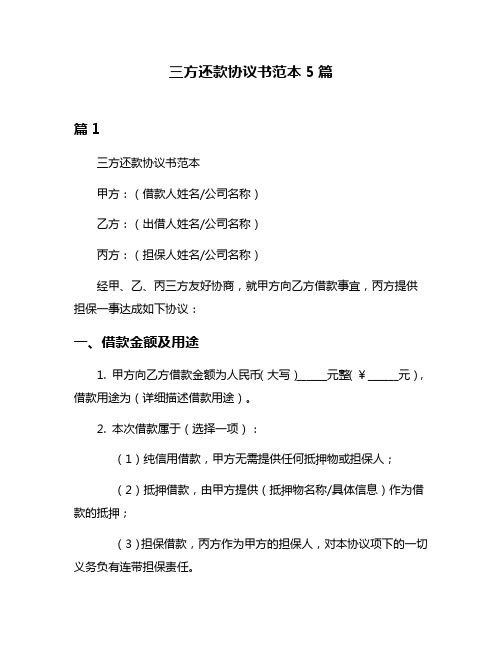 三方还款协议书范本 5 篇

篇 1

三方还款协议书范本

甲方：（借款人姓名/公司名称）

乙方：（出借人姓名/公司名称）

丙方：（担保人姓名/公司名称）

经甲、乙、丙三方友好协商，就甲方向乙方借款事宜，丙方提供担保一事达成如下协议：

一、借款金额及用途

1. 甲方向乙方借款金额为人民币（大写）_____元整（￥_____元），借款用途为（详细描述借款用途）。

2. 本次借款属于（选择一项）：

（1）纯信用借款，甲方无需提供任何抵押物或担保人；

（2）抵押借款，由甲方提供（抵押物名称/具体信息）作为借款的抵押；

（3）担保借款，丙方作为甲方的担保人，对本协议项下的一切义务负有连带担保责任。